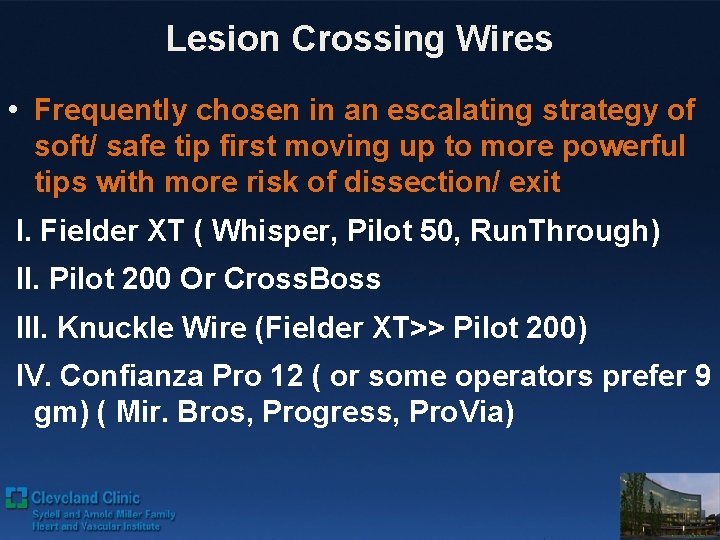 Lesion Crossing Wires

• Frequently chosen in an escalating strategy of soft/ safe tip first moving up to more powerful tips with more risk of dissection/ exit

I. Fielder XT ( Whisper, Pilot 50, RunThrough)

II. Pilot 200 Or CrossBoss

III. Knuckle Wire (Fielder XT>> Pilot 200)

IV. Confianza Pro 12 ( or some operators prefer 9 gm) ( Mir. Bros, Progress, ProVia)

Cleveland Clinic
Sydell and Arnold Miller Family
Heart and Vascular Institute